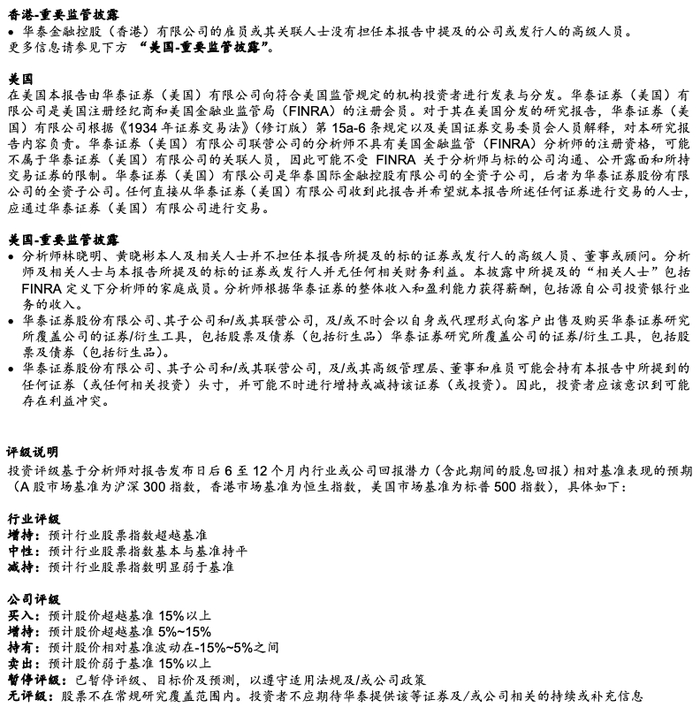 香港-重要监管披露
• 华泰金融控股（香港）有限公司的雇员或其关联人士没有担任本报告中提及的公司或发行人的高级人员。
更多信息请参见下方 “美国-重要监管披露”。

美国
在美国本报告由华泰证券（美国）有限公司向符合美国监管规定的机构投资者进行发表与分发。华泰证券（美国）有限公司是美国注册经纪商和美国金融业监管局（FINRA）的注册会员。对于其在美国分发的研究报告，华泰证券（美国）有限公司根据《1934 年证券交易法》（修订版）第 15a-6 条规定以及美国证券交易委员会人员解释，对本研究报告内容负责。华泰证券（美国）有限公司联营公司的分析师不具有美国金融监管（FINRA）分析师的注册资格，可能不属于华泰证券（美国）有限公司的关联人员，因此可能不受 FINRA 关于分析师与标的公司沟通、公开露面和所持交易证券的限制。华泰证券（美国）有限公司是华泰国际金融控股有限公司的全资子公司，后者为华泰证券股份有限公司的全资子公司。任何直接从华泰证券（美国）有限公司收到此报告并希望就本报告所述任何证券进行交易的人士，应通过华泰证券（美国）有限公司进行交易。

美国-重要监管披露
• 分析师林晓明、黄晓彬本人及相关人士并不担任本报告所提及的标的证券或发行人的高级人员、董事或顾问。分析师及相关人士与本报告所提及的标的证券或发行人并无任何相关财务利益。本披露中所提及的“相关人士”包括 FINRA 定义下分析师的家庭成员。分析师根据华泰证券的整体收入和盈利能力获得薪酬，包括源自公司投资银行业务的收入。
• 华泰证券股份有限公司、其子公司和/或其联营公司，及/或不时会以自身或代理形式向客户出售及购买华泰证券研究所覆盖公司的证券/衍生工具，包括股票及债券（包括衍生品）华泰证券研究所覆盖公司的证券/衍生工具，包括股票及债券（包括衍生品）。
• 华泰证券股份有限公司、其子公司和/或其联营公司，及/或其高级管理层、董事和雇员可能会持有本报告中所提到的任何证券（或任何相关投资）头寸，并可能不时进行增持或减持该证券（或投资）。因此，投资者应该意识到可能存在利益冲突。

评级说明
投资评级基于分析师对报告发布日后 6 至 12 个月内行业或公司回报潜力（含此期间的股息回报）相对基准表现的预期（A 股市场基准为沪深 300 指数，香港市场基准为恒生指数，美国市场基准为标普 500 指数），具体如下：

行业评级
增持：预计行业股票指数超越基准
中性：预计行业股票指数基本与基准持平
减持：预计行业股票指数明显弱于基准

公司评级
买入：预计股价超越基准 15%以上
增持：预计股价超越基准 5%~15%
持有：预计股价相对基准波动在-15%~5%之间
卖出：预计股价弱于基准 15%以上
暂停评级：已暂停评级、目标价及预测，以遵守适用法规及/或公司政策
无评级：股票不在常规研究覆盖范围内。投资者不应期待华泰提供该等证券及/或公司相关的持续或补充信息